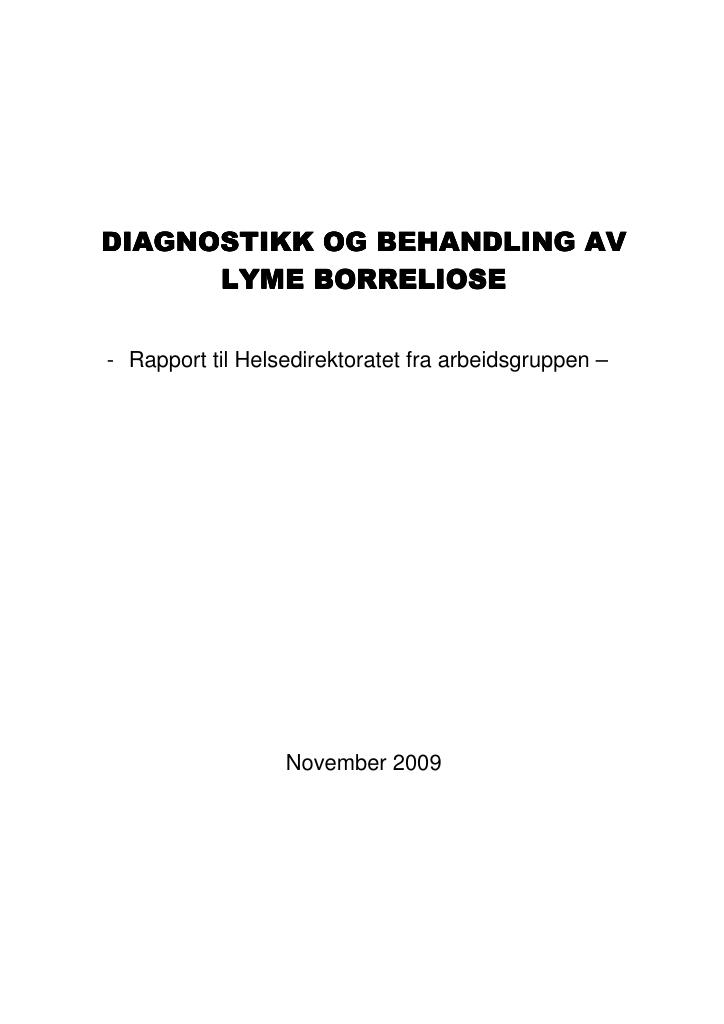 DIAGNOSTIKK OG BEHANDLING AV
LYME BORRELIOSE

- Rapport til Helsedirektoratet fra arbeidsgruppen –

November 2009